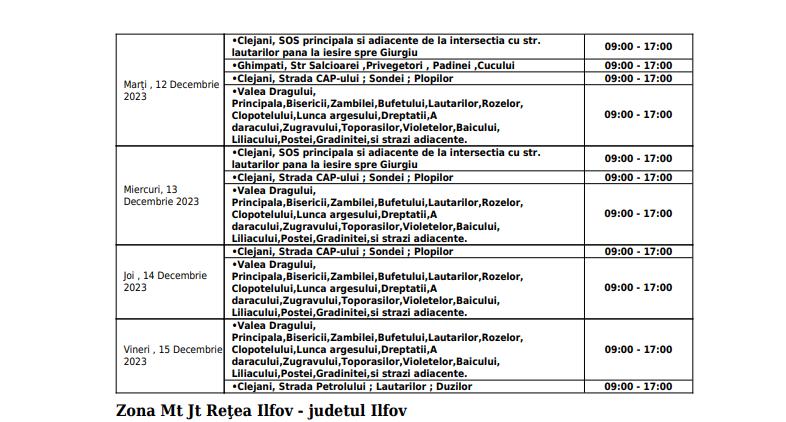 | | | |
|---|---|---|
| Marți , 12 Decembrie 2023 | •Clejani, SOS principala si adiacente de la intersectia cu str. lautarilor pana la iesire spre Giurgiu | 09:00 - 17:00 |
| | •Ghimpati, Str Salcioarei ,Privegetori , Padinei ,Cucului | 09:00 - 17:00 |
| | •Clejani, Strada CAP-ului ; Sondei ; Plopilor | 09:00 - 17:00 |
| | •Valea Dragului, Principala,Bisericii,Zambilei,Bufetului,Lautarilor,Rozelor, Clopotelului,Lunca argesului,Dreptatii,A daracului,Zugravului,Toporasilor,Violetelor,Baicului, Liliacului,Postei,Gradinitei,si strazi adiacente. | 09:00 - 17:00 |
| Miercuri, 13 Decembrie 2023 | •Clejani, SOS principala si adiacente de la intersectia cu str. lautarilor pana la iesire spre Giurgiu | 09:00 - 17:00 |
| | •Clejani, Strada CAP-ului ; Sondei ; Plopilor | 09:00 - 17:00 |
| | •Valea Dragului, Principala,Bisericii,Zambilei,Bufetului,Lautarilor,Rozelor, Clopotelului,Lunca argesului,Dreptatii,A daracului,Zugravului,Toporasilor,Violetelor,Baicului, Liliacului,Postei,Gradinitei,si strazi adiacente. | 09:00 - 17:00 |
| Joi , 14 Decembrie 2023 | •Clejani, Strada CAP-ului ; Sondei ; Plopilor | 09:00 - 17:00 |
| | •Valea Dragului, Principala,Bisericii,Zambilei,Bufetului,Lautarilor,Rozelor, Clopotelului,Lunca argesului,Dreptatii,A daracului,Zugravului,Toporasilor,Violetelor,Baicului, Liliacului,Postei,Gradinitei,si strazi adiacente. | 09:00 - 17:00 |
| Vineri , 15 Decembrie 2023 | •Valea Dragului, Principala,Bisericii,Zambilei,Bufetului,Lautarilor,Rozelor, Clopotelului,Lunca argesului,Dreptatii,A daracului,Zugravului,Toporasilor,Violetelor,Baicului, Liliacului,Postei,Gradinitei,si strazi adiacente. | 09:00 - 17:00 |
| | •Clejani, Strada Petrolului ; Lautarilor ; Duzilor | 09:00 - 17:00 |

Zona Mt Jt Rețea Ilfov - judetul Ilfov